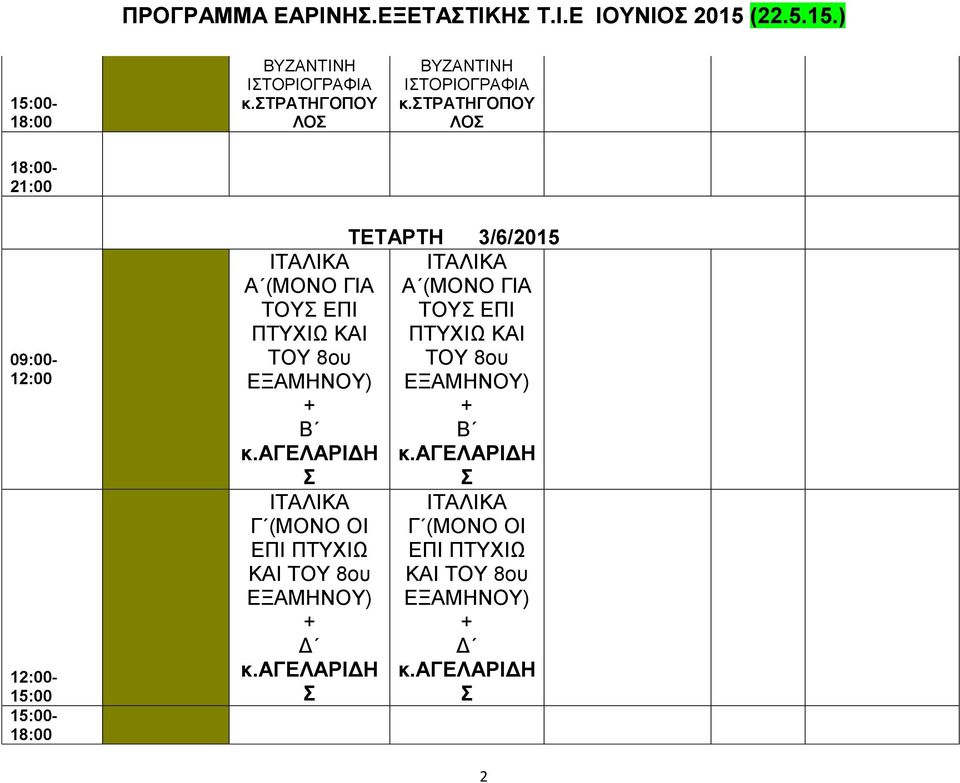 ΠΡΟΓΡΑΜΜΑ ΕΑΡΙΝΗΣ.ΕΞΕΤΑΣΤΙΚΗΣ Τ.Ι.Ε ΙΟΥΝΙΟΣ 2015 (22.5.15.)

| | | | | | | |
|---|---|---|---|---|---|---|
| 15:00-18:00 | | ΒΥΖΑΝΤΙΝΗ ΙΣΤΟΡΙΟΓΡΑΦΙΑ κ.ΣΤΡΑΤΗΓΟΠΟΥΛΟΣ | ΒΥΖΑΝΤΙΝΗ ΙΣΤΟΡΙΟΓΡΑΦΙΑ κ.ΣΤΡΑΤΗΓΟΠΟΥΛΟΣ | | | |
| 18:00-21:00 | | | | | | |
| | ΤΕΤΑΡΤΗ 3/6/2015 | | | | | |
| 09:00-12:00 | | ΙΤΑΛΙΚΑ Α΄(ΜΟΝΟ ΓΙΑ ΤΟΥΣ ΕΠΙ ΠΤΥΧΙΩ ΚΑΙ ΤΟΥ 8ου ΕΞΑΜΗΝΟΥ) + Β΄ κ.ΑΓΕΛΑΡΙΔΗΣ | ΙΤΑΛΙΚΑ Α΄(ΜΟΝΟ ΓΙΑ ΤΟΥΣ ΕΠΙ ΠΤΥΧΙΩ ΚΑΙ ΤΟΥ 8ου ΕΞΑΜΗΝΟΥ) + Β΄ κ.ΑΓΕΛΑΡΙΔΗΣ | | | |
| 12:00-15:00 | | ΙΤΑΛΙΚΑ Γ΄(ΜΟΝΟ ΟΙ ΕΠΙ ΠΤΥΧΙΩ ΚΑΙ ΤΟΥ 8ου ΕΞΑΜΗΝΟΥ) + Δ΄ κ.ΑΓΕΛΑΡΙΔΗΣ | ΙΤΑΛΙΚΑ Γ΄(ΜΟΝΟ ΟΙ ΕΠΙ ΠΤΥΧΙΩ ΚΑΙ ΤΟΥ 8ου ΕΞΑΜΗΝΟΥ) + Δ΄ κ.ΑΓΕΛΑΡΙΔΗΣ | | | |
| 15:00-18:00 | | | | | | |

2